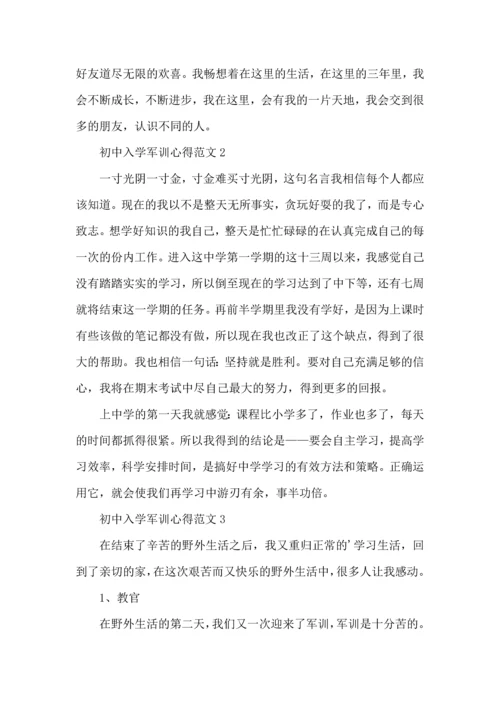 好友道尽无限的欢喜。我畅想着在这里的生活，在这里的三年里，我会不断成长，不断进步，我在这里，会有我的一片天地，我会交到很多的朋友，认识不同的人。

初中入学军训心得范文 2

一寸光阴一寸金，寸金难买寸光阴，这句名言我相信每个人都应该知道。现在的我以不是整天无所事实，贪玩好耍的我了，而是专心致志。想学好知识的我自己，整天是忙忙碌碌的在认真完成自己的每一次的份内工作。进入这中学第一学期的这十三周以来，我感觉自己没有踏踏实实的学习，所以倒至现在的学习达到了中下等，还有七周就将结束这一学期的任务。再前半学期里我没有学好，是因为上课时有些该做的笔记都没有做，所以现在我也改正了这个缺点，得到了很大的帮助。我也相信一句话：坚持就是胜利。要对自己充满足够的信心，我将在期末考试中尽自己最大的努力，得到更多的回报。

上中学的第一天我就感觉：课程比小学多了，作业也多了，每天的时间都抓得很紧。所以我得到的结论是——要会自主学习，提高学习效率，科学安排时间，是搞好中学学习的有效方法和策略。正确运用它，就会使我们再学习中游刃有余，事半功倍。

初中入学军训心得范文 3

在结束了辛苦的野外生活之后，我又重归正常的’学习生活，回到了亲切的家，在这次艰苦而又快乐的野外生活中，很多人让我感动。

1、教官

在野外生活的第二天，我们又一次迎来了军训，军训是十分苦的。